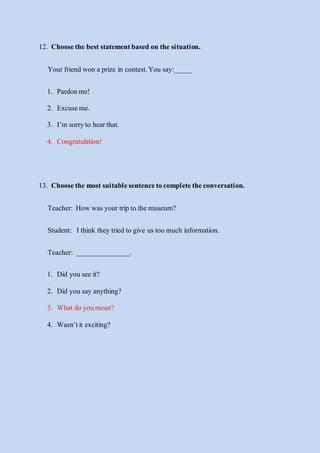 12. Choose the best statement based on the situation.

Your friend won a prize in contest. You say:_____

1. Pardon me!

2. Excuse me.

3. I'm sorry to hear that.

4. Congratulation!

13. Choose the most suitable sentence to complete the conversation.

Teacher: How was your trip to the museum?

Student: I think they tried to give us too much information.

Teacher: _______________.

1. Did you see it?

2. Did you say anything?

3. What do you mean?

4. Wasn't it exciting?